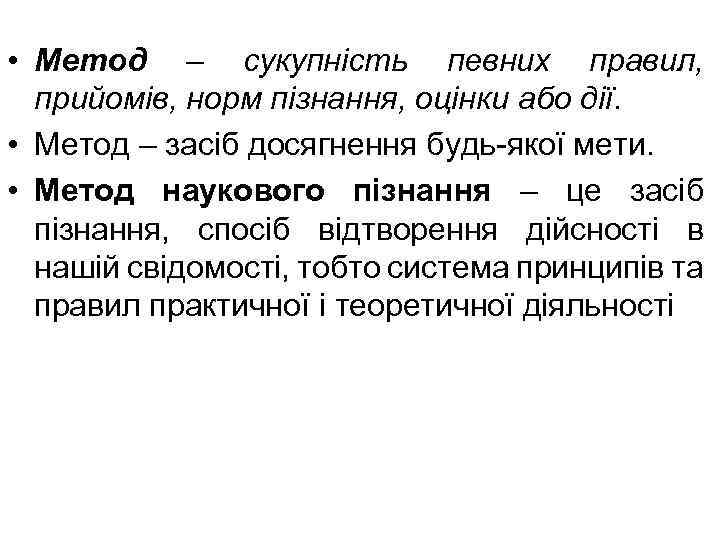 • Метод – сукупність певних правил, прийомів, норм пізнання, оцінки або дії.

• Метод – засіб досягнення будь-якої мети.

• Метод наукового пізнання – це засіб пізнання, спосіб відтворення дійсності в нашій свідомості, тобто система принципів та правил практичної і теоретичної діяльності